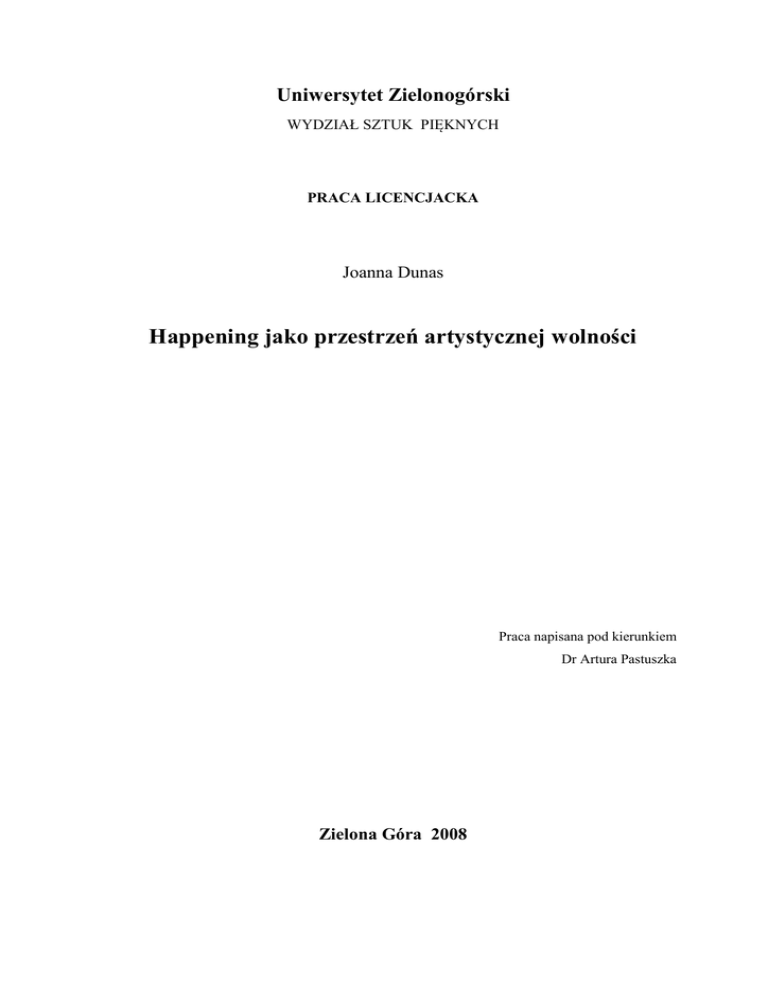 Uniwersytet Zielonogórski
WYDZIAŁ SZTUK PIĘKNYCH

PRACA LICENCJACKA

Joanna Dunas

Happening jako przestrzeń artystycznej wolności

Praca napisana pod kierunkiem
Dr Artura Pastuszka

Zielona Góra 2008